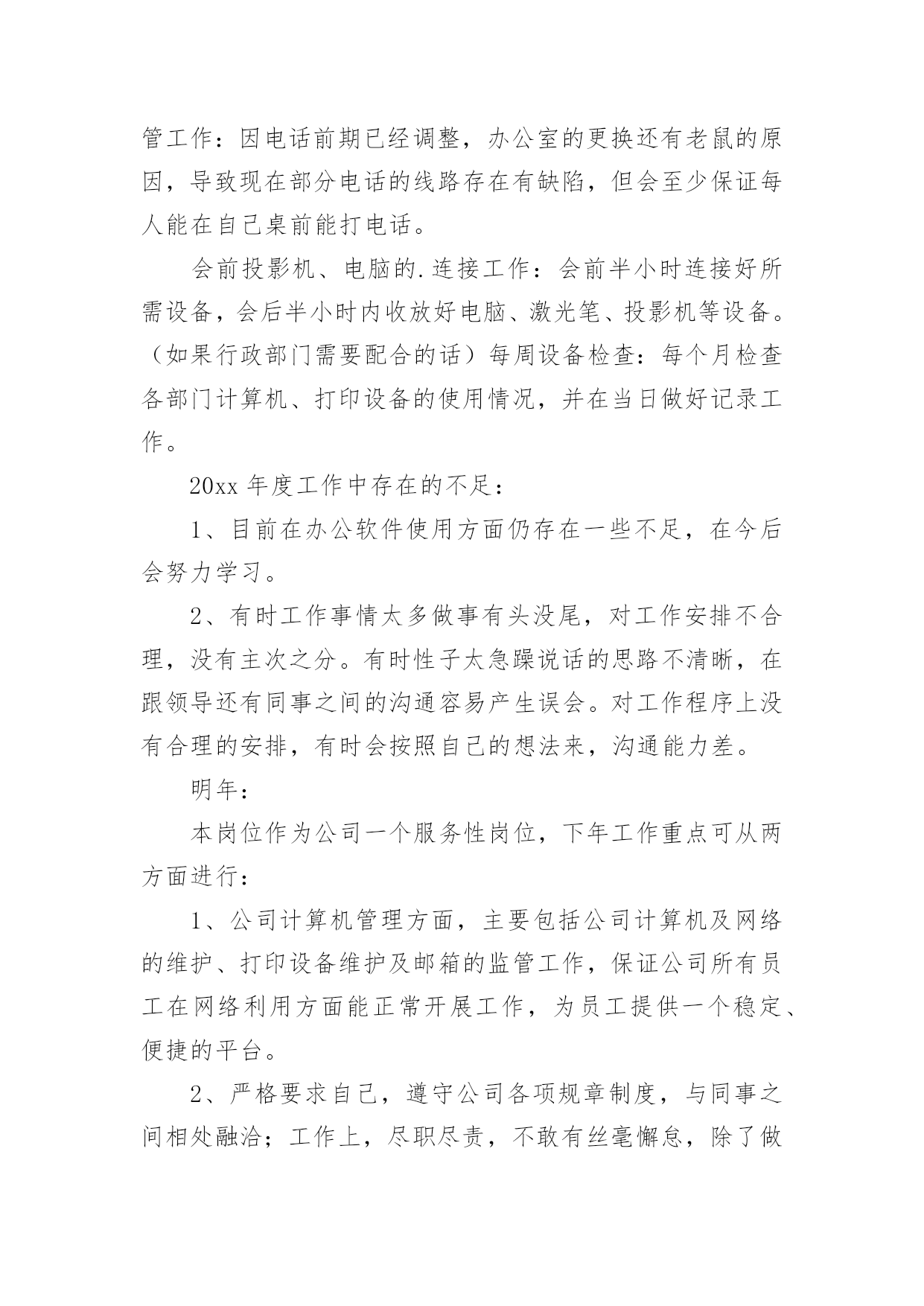 管工作：因电话前期已经调整，办公室的更换还有老鼠的原因，导致现在部分电话的线路存在有缺陷，但会至少保证每人能在自己桌前能打电话。

会前投影机、电脑的.连接工作：会前半小时连接好所需设备，会后半小时内收放好电脑、激光笔、投影机等设备。（如果行政部门需要配合的话）每周设备检查：每个月检查各部门计算机、打印设备的使用情况，并在当日做好记录工作。

20xx 年度工作中存在的不足：

1、目前在办公软件使用方面仍存在一些不足，在今后会努力学习。

2、有时工作事情太多做事有头没尾，对工作安排不合理，没有主次之分。有时性子太急躁说话的思路不清晰，在跟领导还有同事之间的沟通容易产生误会。对工作程序上没有合理的安排，有时会按照自己的想法来，沟通能力差。

明年：

本岗位作为公司一个服务性岗位，下年工作重点可从两方面进行：

1、公司计算机管理方面，主要包括公司计算机及网络的维护、打印设备维护及邮箱的监管工作，保证公司所有员工在网络利用方面能正常开展工作，为员工提供一个稳定、便捷的平台。

2、严格要求自己，遵守公司各项规章制度，与同事之间相处融洽；工作上，尽职尽责，不敢有丝毫懈怠，除了做